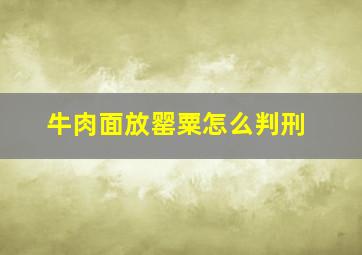 牛肉面放罂粟怎么判刑